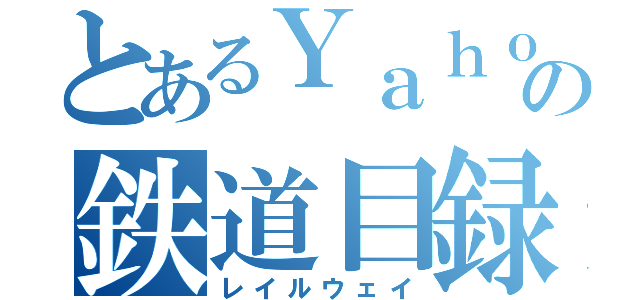 とあるＹａｈｏの
鉄道目録
レイルウェイ